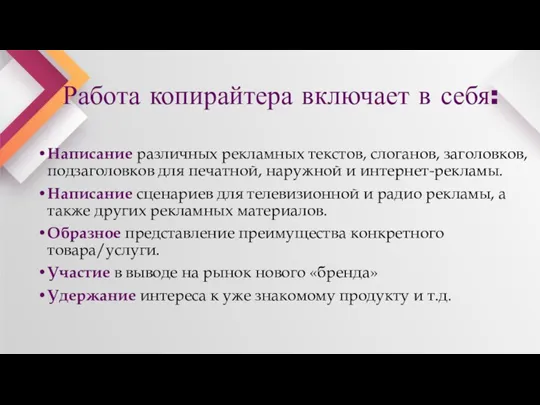 Работа копирайтера включает в себя:

• Написание различных рекламных текстов, слоганов, заголовков, подзаголовков для печатной, наружной и интернет-рекламы.

• Написание сценариев для телевизионной и радио рекламы, а также других рекламных материалов.

• Образное представление преимущества конкретного товара/услуги.

• Участие в выводе на рынок нового «бренда»

• Удержание интереса к уже знакомому продукту и т.д.